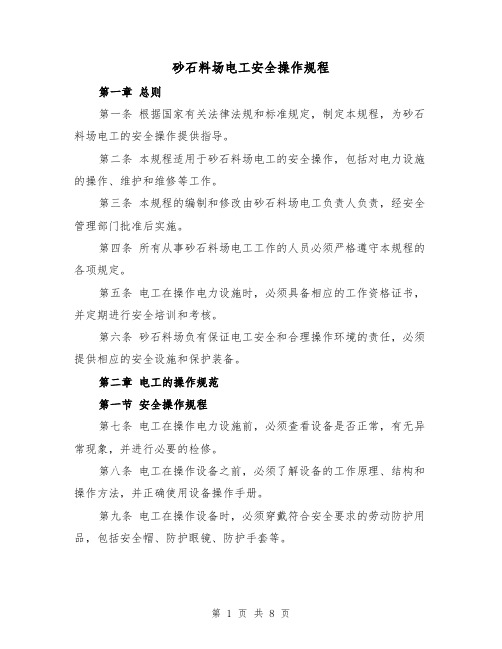 砂石料场电工安全操作规程

第一章 总则

第一条 根据国家有关法律法规和标准规定，制定本规程，为砂石料场电工的安全操作提供指导。

第二条 本规程适用于砂石料场电工的安全操作，包括对电力设施的操作、维护和维修等工作。

第三条 本规程的编制和修改由砂石料场电工负责人负责，经安全管理部门批准后实施。

第四条 所有从事砂石料场电工工作的人员必须严格遵守本规程的各项规定。

第五条 电工在操作电力设施时，必须具备相应的工作资格证书，并定期进行安全培训和考核。

第六条 砂石料场负有保证电工安全和合理操作环境的责任，必须提供相应的安全设施和保护装备。

第二章 电工的操作规范

第一节 安全操作规程

第七条 电工在操作电力设施前，必须查看设备是否正常，有无异常现象，并进行必要的检修。

第八条 电工在操作设备之前，必须了解设备的工作原理、结构和操作方法，并正确使用设备操作手册。

第九条 电工在操作设备时，必须穿戴符合安全要求的劳动防护用品，包括安全帽、防护眼镜、防护手套等。

第 1 页 共 8 页